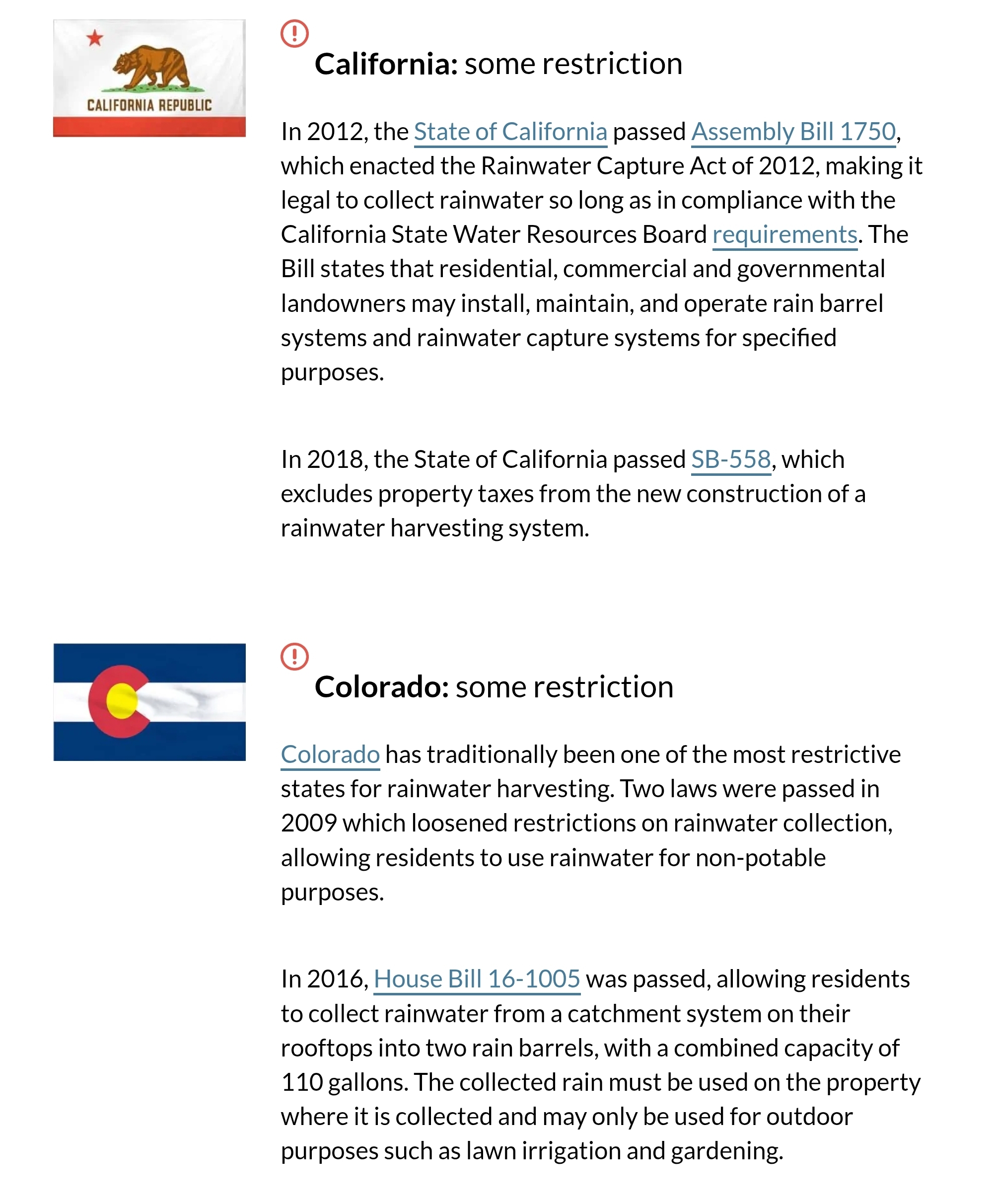 CALIFORNIA REPUBLIC

California: some restriction

In 2012, the State of California passed Assembly Bill 1750, which enacted the Rainwater Capture Act of 2012, making it legal to collect rainwater so long as in compliance with the California State Water Resources Board requirements. The Bill states that residential, commercial and governmental landowners may install, maintain, and operate rain barrel systems and rainwater capture systems for specified purposes.

In 2018, the State of California passed SB-558, which excludes property taxes from the new construction of a rainwater harvesting system.

Colorado: some restriction

Colorado has traditionally been one of the most restrictive states for rainwater harvesting. Two laws were passed in 2009 which loosened restrictions on rainwater collection, allowing residents to use rainwater for non-potable purposes.

In 2016, House Bill 16-1005 was passed, allowing residents to collect rainwater from a catchment system on their rooftops into two rain barrels, with a combined capacity of 110 gallons. The collected rain must be used on the property where it is collected and may only be used for outdoor purposes such as lawn irrigation and gardening.